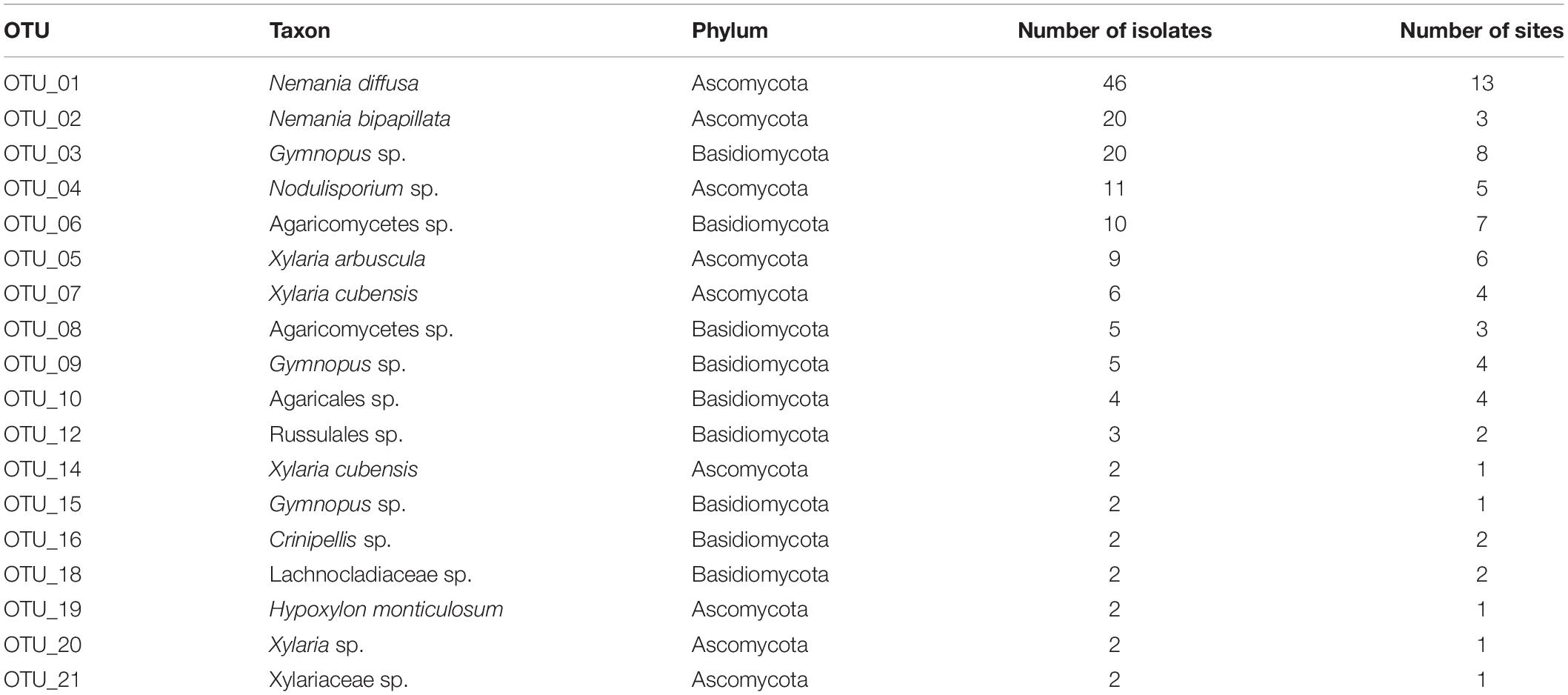 | OTU | Taxon | Phylum | Number of isolates | Number of sites |
|---|---|---|---|---|
| OTU_01 | Nemania diffusa | Ascomycota | 46 | 13 |
| OTU_02 | Nemania bipapillata | Ascomycota | 20 | 3 |
| OTU_03 | Gymnopus sp. | Basidiomycota | 20 | 8 |
| OTU_04 | Nodulisporium sp. | Ascomycota | 11 | 5 |
| OTU_06 | Agaricomycetes sp. | Basidiomycota | 10 | 7 |
| OTU_05 | Xylaria arbuscula | Ascomycota | 9 | 6 |
| OTU_07 | Xylaria cubensis | Ascomycota | 6 | 4 |
| OTU_08 | Agaricomycetes sp. | Basidiomycota | 5 | 3 |
| OTU_09 | Gymnopus sp. | Basidiomycota | 5 | 4 |
| OTU_10 | Agaricales sp. | Basidiomycota | 4 | 4 |
| OTU_12 | Russulales sp. | Basidiomycota | 3 | 2 |
| OTU_14 | Xylaria cubensis | Ascomycota | 2 | 1 |
| OTU_15 | Gymnopus sp. | Basidiomycota | 2 | 1 |
| OTU_16 | Crinipellis sp. | Basidiomycota | 2 | 2 |
| OTU_18 | Lachnocladiaceae sp. | Basidiomycota | 2 | 2 |
| OTU_19 | Hypoxylon monticulosum | Ascomycota | 2 | 1 |
| OTU_20 | Xylaria sp. | Ascomycota | 2 | 1 |
| OTU_21 | Xylariaceae sp. | Ascomycota | 2 | 1 |